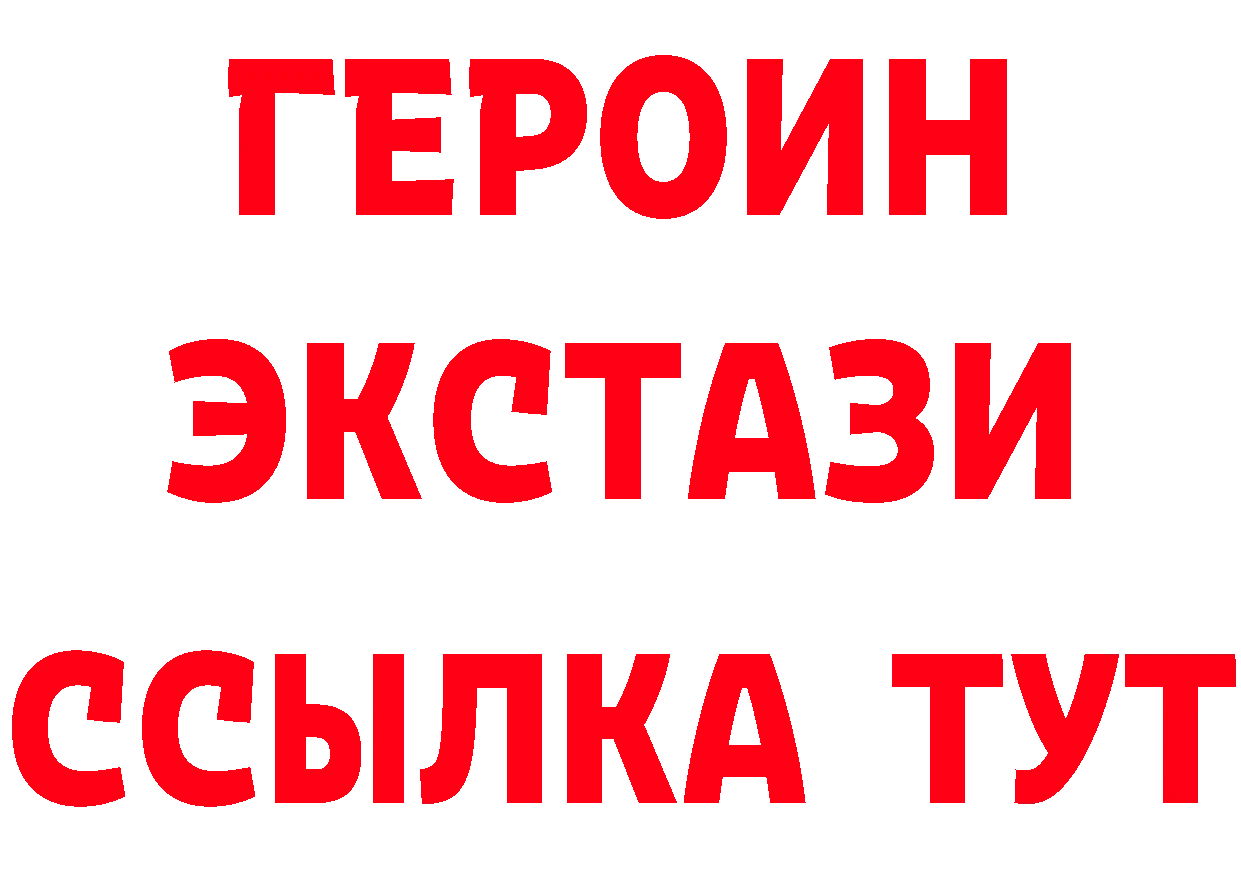 ГЕРОИН
ЭКСТАЗИ
ССЫЛКА ТУТ